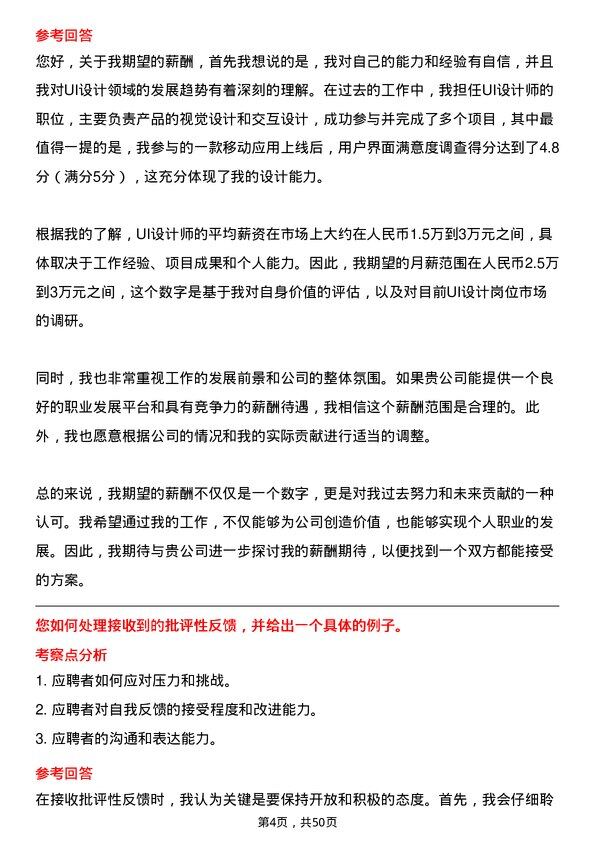 参考回答

您好，关于我期望的薪酬，首先我想说的是，我对自己的能力和经验有自信，并且我对UI设计领域的发展趋势有着深刻的理解。在过去的工作中，我担任UI设计师的职位，主要负责产品的视觉设计和交互设计，成功参与并完成了多个项目，其中最值得一提的是，我参与的一款移动应用上线后，用户界面满意度调查得分达到了4.8分（满分5分），这充分体现了我的设计能力。

根据我的了解，UI设计师的平均薪资在市场上大约在人民币1.5万到3万元之间，具体取决于工作经验、项目成果和个人能力。因此，我期望的月薪范围在人民币2.5万到3万元之间，这个数字是基于我对自身价值的评估，以及对目前UI设计岗位市场的调研。

同时，我也非常重视工作的发展前景和公司的整体氛围。如果贵公司能提供一个良好的职业发展平台和具有竞争力的薪酬待遇，我相信这个薪酬范围是合理的。此外，我也愿意根据公司的情况和我的实际贡献进行适当的调整。

总的来说，我期望的薪酬不仅仅是一个数字，更是对我过去努力和未来贡献的一种认可。我希望通过我的工作，不仅能够为公司创造价值，也能够实现个人职业的发展。因此，我期待与贵公司进一步探讨我的薪酬期待，以便找到一个双方都能接受的方案。

您如何处理接收到的批评性反馈，并给出一个具体的例子。

考察点分析

1. 应聘者如何应对压力和挑战。

2. 应聘者对自我反馈的接受程度和改进能力。

3. 应聘者的沟通和表达能力。

参考回答

在接收批评性反馈时，我认为关键是要保持开放和积极的态度。首先，我会仔细聆

第4页，共50页